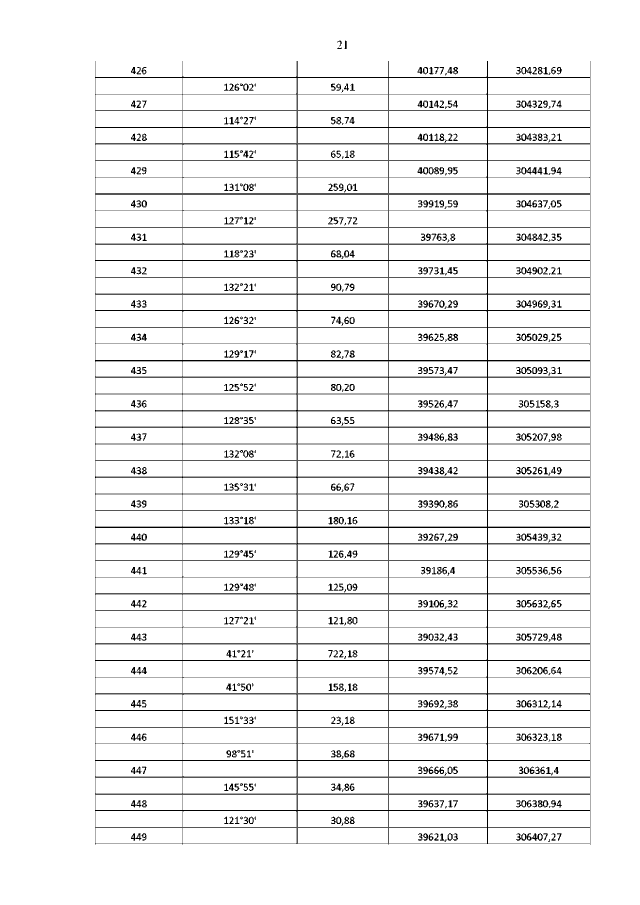 21

| | | | | |
|---|---|---|---|---|
| 426 | | | 40177,48 | 304281,69 |
| | 126°02' | 59,41 | | |
| 427 | | | 40142,54 | 304329,74 |
| | 114°27' | 58,74 | | |
| 428 | | | 40118,22 | 304383,21 |
| | 115°42' | 65,18 | | |
| 429 | | | 40089,95 | 304441,94 |
| | 131°08' | 259,01 | | |
| 430 | | | 39919,59 | 304637,05 |
| | 127°12' | 257,72 | | |
| 431 | | | 39763,8 | 304842,35 |
| | 118°23' | 68,04 | | |
| 432 | | | 39731,45 | 304902,21 |
| | 132°21' | 90,79 | | |
| 433 | | | 39670,29 | 304969,31 |
| | 126°32' | 74,60 | | |
| 434 | | | 39625,88 | 305029,25 |
| | 129°17' | 82,78 | | |
| 435 | | | 39573,47 | 305093,31 |
| | 125°52' | 80,20 | | |
| 436 | | | 39526,47 | 305158,3 |
| | 128°35' | 63,55 | | |
| 437 | | | 39486,83 | 305207,98 |
| | 132°08' | 72,16 | | |
| 438 | | | 39438,42 | 305261,49 |
| | 135°31' | 66,67 | | |
| 439 | | | 39390,86 | 305308,2 |
| | 133°18' | 180,16 | | |
| 440 | | | 39267,29 | 305439,32 |
| | 129°45' | 126,49 | | |
| 441 | | | 39186,4 | 305536,56 |
| | 129°48' | 125,09 | | |
| 442 | | | 39106,32 | 305632,65 |
| | 127°21' | 121,80 | | |
| 443 | | | 39032,43 | 305729,48 |
| | 41°21' | 722,18 | | |
| 444 | | | 39574,52 | 306206,64 |
| | 41°50' | 158,18 | | |
| 445 | | | 39692,38 | 306312,14 |
| | 151°33' | 23,18 | | |
| 446 | | | 39671,99 | 306323,18 |
| | 98°51' | 38,68 | | |
| 447 | | | 39666,05 | 306361,4 |
| | 145°55' | 34,86 | | |
| 448 | | | 39637,17 | 306380,94 |
| | 121°30' | 30,88 | | |
| 449 | | | 39621,03 | 306407,27 |